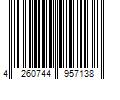 4 260744 957138